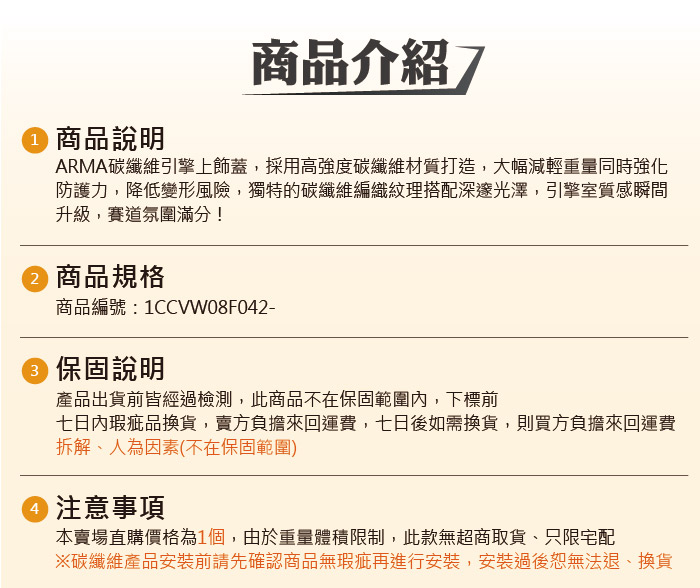 商品介紹

1 商品說明
ARMA碳纖維引擎上飾蓋，採用高強度碳纖維材質打造，大幅減輕重量同時強化防護力，降低變形風險，獨特的碳纖維編織紋理搭配深邃光澤，引擎室質感瞬間升級，賽道氛圍滿分！

2 商品規格
商品編號：1CCVW08F042-

3 保固說明
產品出貨前皆經過檢測，此商品不在保固範圍內，下標前
七日內瑕疵品換貨，賣方負擔來回運費，七日後如需換貨，則買方負擔來回運費
拆解、人為因素(不在保固範圍)

4 注意事項
本賣場直購價格為1個，由於重量體積限制，此款無超商取貨、只限宅配
※碳纖維產品安裝前請先確認商品無瑕疵再進行安裝，安裝過後恕無法退、換貨